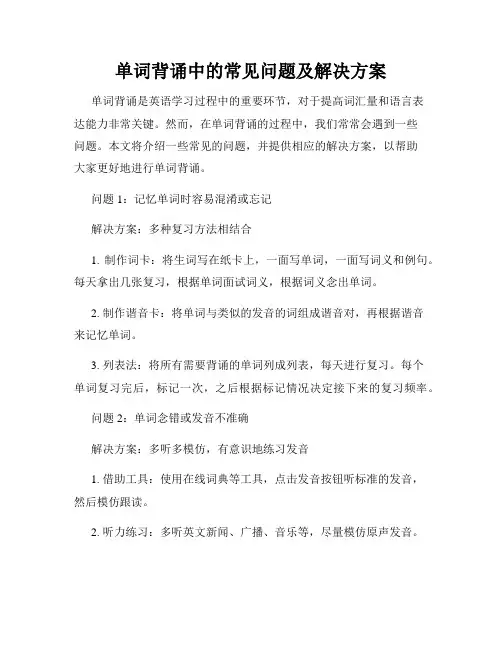 单词背诵中的常见问题及解决方案

单词背诵是英语学习过程中的重要环节，对于提高词汇量和语言表达能力非常关键。然而，在单词背诵的过程中，我们常常会遇到一些问题。本文将介绍一些常见的问题，并提供相应的解决方案，以帮助大家更好地进行单词背诵。

问题 1：记忆单词时容易混淆或忘记

解决方案：多种复习方法相结合

1. 制作词卡：将生词写在纸卡上，一面写单词，一面写词义和例句。每天拿出几张复习，根据单词面试词义，根据词义念出单词。

2. 制作谐音卡：将单词与类似的发音的词组成谐音对，再根据谐音来记忆单词。

3. 列表法：将所有需要背诵的单词列成列表，每天进行复习。每个单词复习完后，标记一次，之后根据标记情况决定接下来的复习频率。

问题 2：单词念错或发音不准确

解决方案：多听多模仿，有意识地练习发音

1. 借助工具：使用在线词典等工具，点击发音按钮听标准的发音，然后模仿跟读。

2. 听力练习：多听英文新闻、广播、音乐等，尽量模仿原声发音。